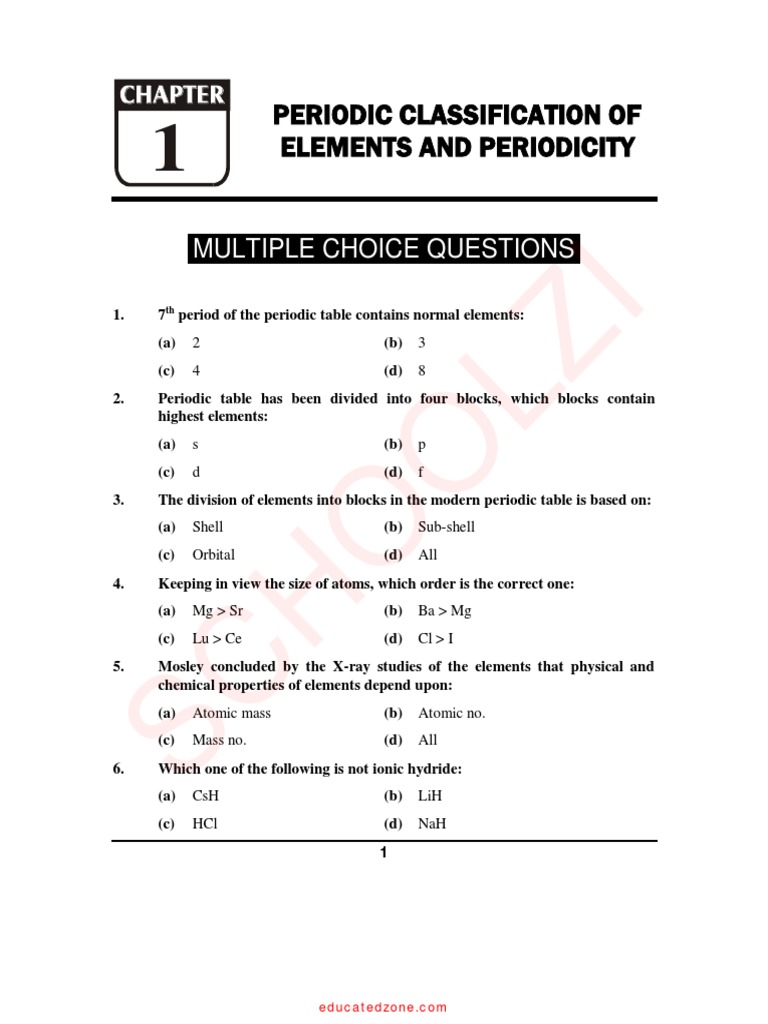 CHAPTER
1

PERIODIC CLASSIFICATION OF ELEMENTS AND PERIODICITY

MULTIPLE CHOICE QUESTIONS

SCHOOLZI

1. $7^{th}$ period of the periodic table contains normal elements:

(a) 2
(b) 3
(c) 4
(d) 8

2. Periodic table has been divided into four blocks, which blocks contain highest elements:

(a) s
(b) p
(c) d
(d) f

3. The division of elements into blocks in the modern periodic table is based on:

(a) Shell
(b) Sub-shell
(c) Orbital
(d) All

4. Keeping in view the size of atoms, which order is the correct one:

(a) Mg > Sr
(b) Ba > Mg
(c) Lu > Ce
(d) Cl > I

5. Mosley concluded by the X-ray studies of the elements that physical and chemical properties of elements depend upon:

(a) Atomic mass
(b) Atomic no.
(c) Mass no.
(d) All

6. Which one of the following is not ionic hydride:

(a) CsH
(b) LiH
(c) HCl
(d) NaH

1

educatedzone.com